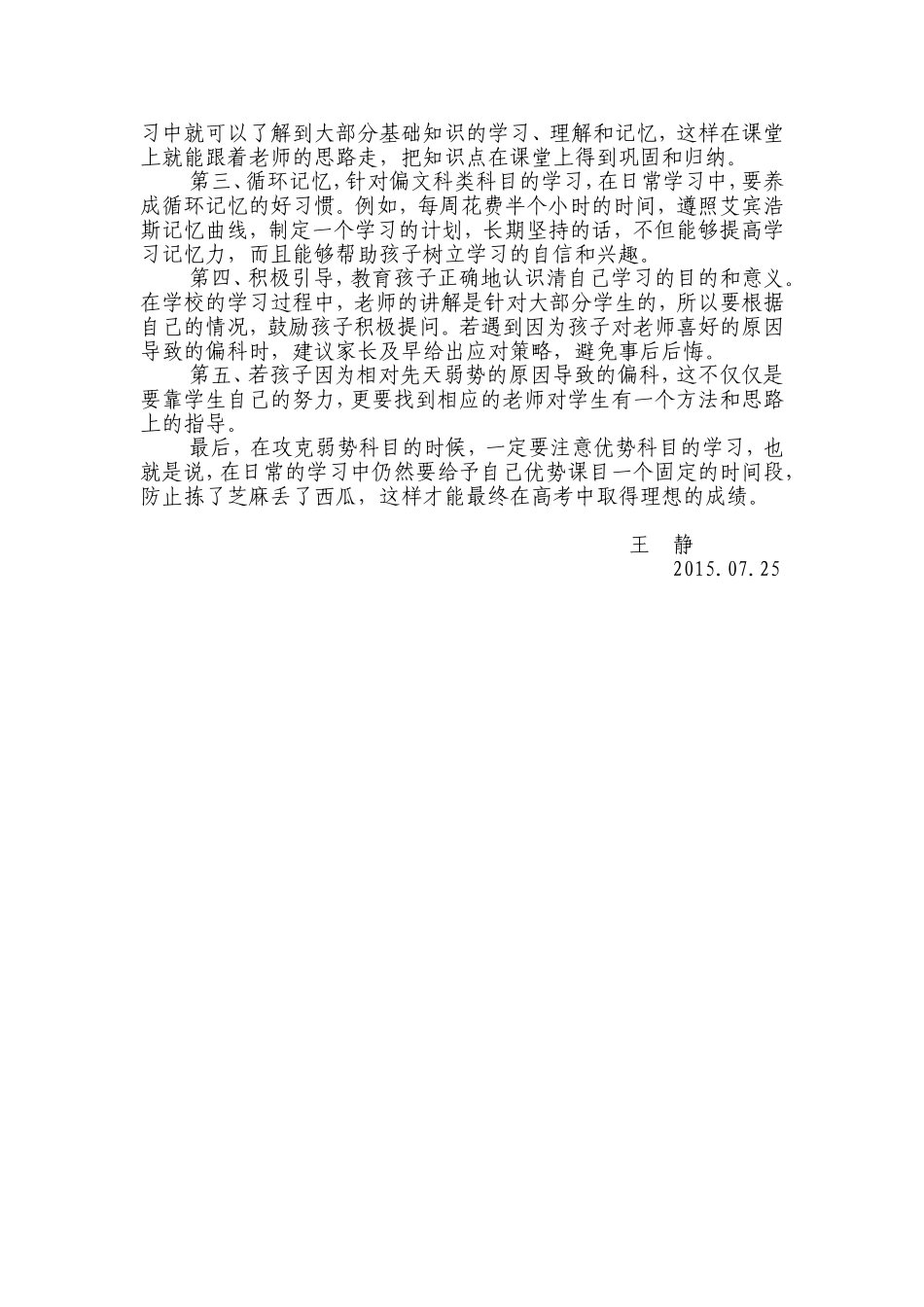 习中就可以了解到大部分基础知识的学习、理解和记忆，这样在课堂上就能跟着老师的思路走，把知识点在课堂上得到巩固和归纳。

第三、循环记忆，针对偏文科类科目的学习，在日常学习中，要养成循环记忆的好习惯。例如，每周花费半个小时的时间，遵照艾宾浩斯记忆曲线，制定一个学习的计划，长期坚持的话，不但能够提高学习记忆力，而且能够帮助孩子树立学习的自信和兴趣。

第四、积极引导，教育孩子正确地认识清自己学习的目的和意义。在学校的学习过程中，老师的讲解是针对大部分学生的，所以要根据自己的情况，鼓励孩子积极提问。若遇到因为孩子对老师喜好的原因导致的偏科时，建议家长及早给出应对策略，避免事后后悔。

第五、若孩子因为相对先天弱势的原因导致的偏科，这不仅仅是要靠学生自己的努力，更要找到相应的老师对学生有一个方法和思路上的指导。

最后，在攻克弱势科目的时候，一定要注意优势科目的学习，也就是说，在日常的学习中仍然要给予自己优势课目一个固定的时间段，防止拣了芝麻丢了西瓜，这样才能最终在高考中取得理想的成绩。

王 静
2015.07.25